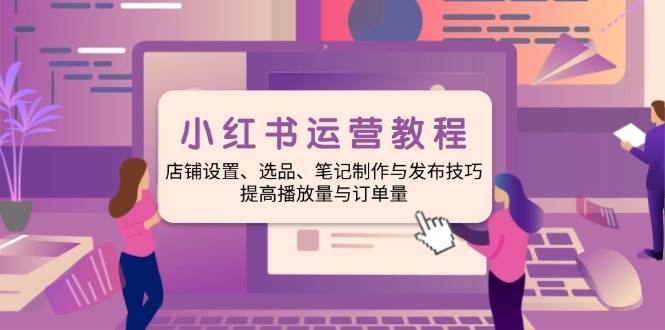 小红书运营教程

店铺设置、选品、笔记制作与发布技巧
提高播放量与订单量